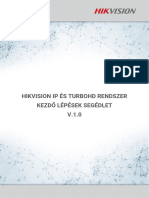 HIKVISION

PDF

HIKVISION IP ÉS TURBOHD RENDSZER
KEZDŐ LÉPÉSEK SEGÉDLET
V.1.0